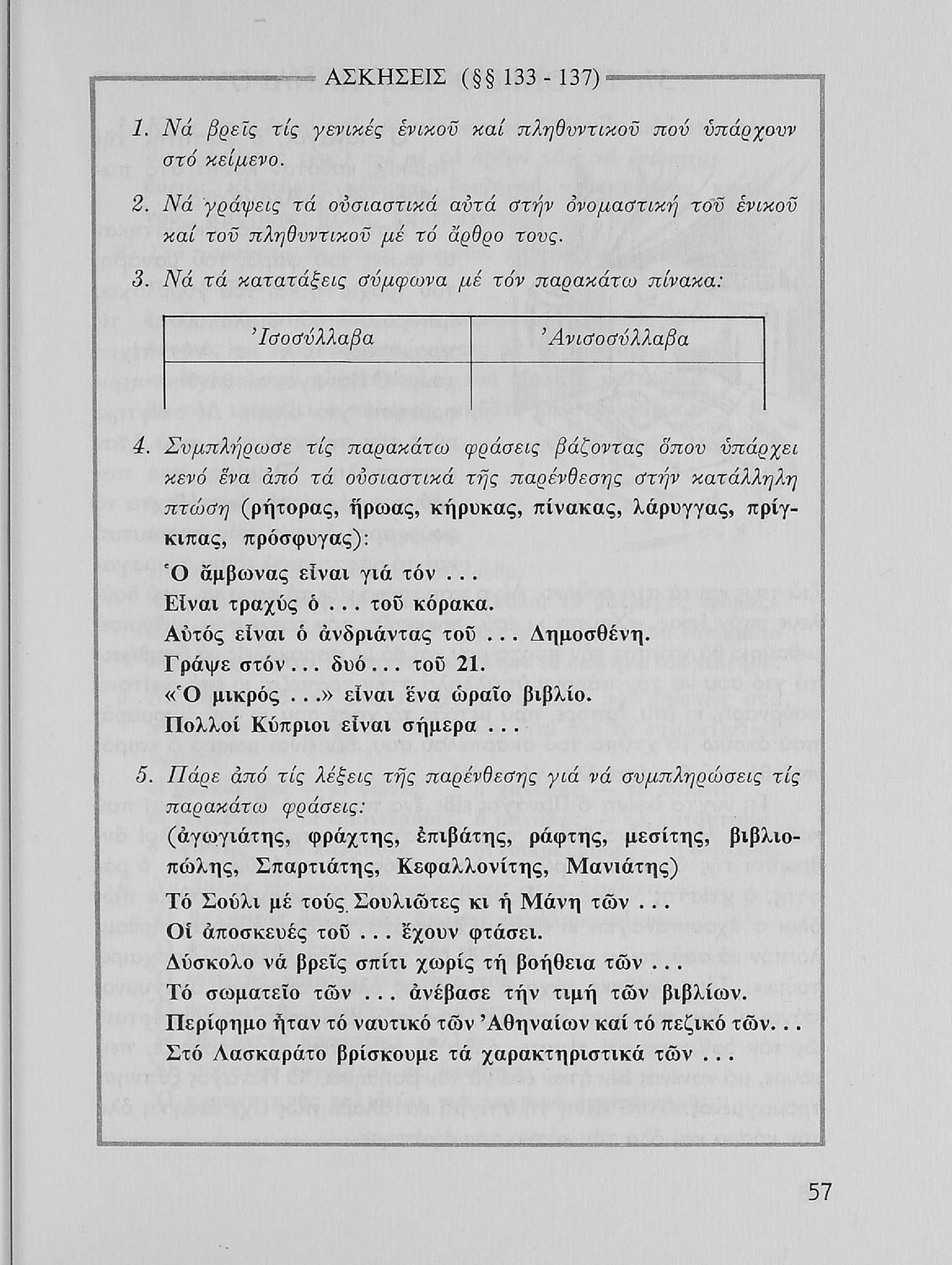 ΑΣΚΗΣΕΙΣ (§§ 133 - 137)

1. Νά βρεῖς τίς γενικές ἑνικοῦ καί πληθυντικοῦ πού ὑπάρχουν στό κείμενο.

2. Νά γράψεις τά οὐσιαστικά αὐτά στήν ὀνομαστική τοῦ ἑνικοῦ καί τοῦ πληθυντικοῦ μέ τό ἄρθρο τους.

3. Νά τά κατατάξεις σύμφωνα μέ τόν παρακάτω πίνακα:

| Ἰσοσύλλαβα | Ἀνισοσύλλαβα |
|---|---|
| | |

4. Συμπλήρωσε τίς παρακάτω φράσεις βάζοντας ὅπου ὑπάρχει κενό ἕνα ἀπό τά οὐσιαστικά τῆς παρένθεσης στήν κατάλληλη πτώση (ρήτορας, ἥρωας, κήρυκας, πίνακας, λάρυγγας, πρίγκιπας, πρόσφυγας):
Ὁ ἄμβωνας εἶναι γιά τόν ...
Εἶναι τραχύς ὁ ... τοῦ κόρακα.
Αὐτός εἶναι ὁ ἀνδριάντας τοῦ ... Δημοσθένη.
Γράψε στόν ... δυό ... τοῦ 21.
«Ὁ μικρός ...» εἶναι ἕνα ὡραῖο βιβλίο.
Πολλοί Κύπριοι εἶναι σήμερα ...

5. Πάρε ἀπό τίς λέξεις τῆς παρένθεσης γιά νά συμπληρώσεις τίς παρακάτω φράσεις:
(ἀγωγιάτης, φράχτης, ἐπιβάτης, ράφτης, μεσίτης, βιβλιοπώλης, Σπαρτιάτης, Κεφαλλονίτης, Μανιάτης)
Τό Σούλι μέ τούς Σουλιῶτες κι ἡ Μάνη τῶν ...
Οἱ ἀποσκευές τοῦ ... ἔχουν φτάσει.
Δύσκολο νά βρεῖς σπίτι χωρίς τή βοήθεια τῶν ...
Τό σωματεῖο τῶν ... ἀνέβασε τήν τιμή τῶν βιβλίων.
Περίφημο ἦταν τό ναυτικό τῶν Ἀθηναίων καί τό πεζικό τῶν...
Στό Λασκαράτο βρίσκουμε τά χαρακτηριστικά τῶν ...

57